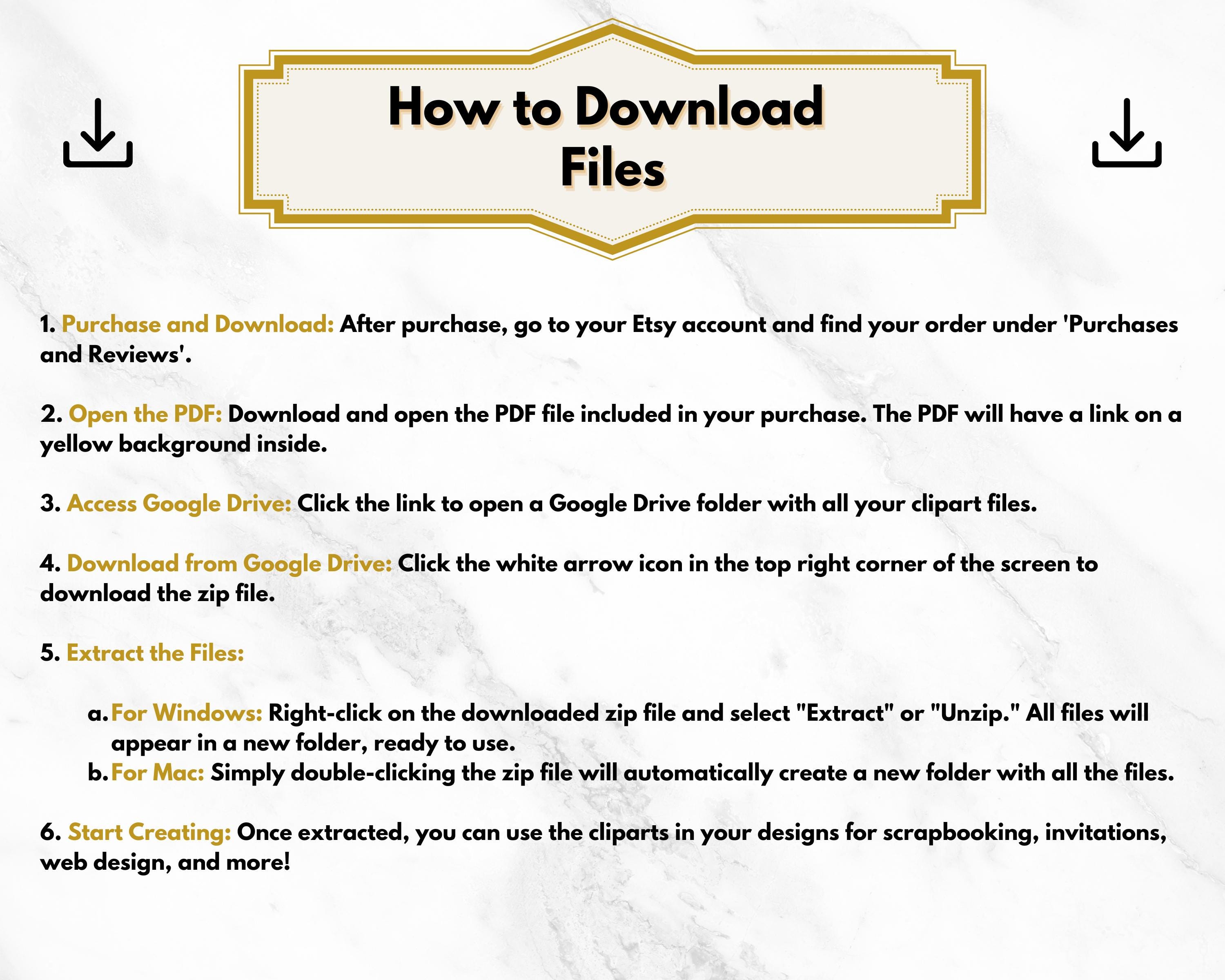 How to Download Files

1. Purchase and Download: After purchase, go to your Etsy account and find your order under 'Purchases and Reviews'.

2. Open the PDF: Download and open the PDF file included in your purchase. The PDF will have a link on a yellow background inside.

3. Access Google Drive: Click the link to open a Google Drive folder with all your clipart files.

4. Download from Google Drive: Click the white arrow icon in the top right corner of the screen to download the zip file.

5. Extract the Files:

a. For Windows: Right-click on the downloaded zip file and select "Extract" or "Unzip." All files will appear in a new folder, ready to use.
b. For Mac: Simply double-clicking the zip file will automatically create a new folder with all the files.

6. Start Creating: Once extracted, you can use the cliparts in your designs for scrapbooking, invitations, web design, and more!